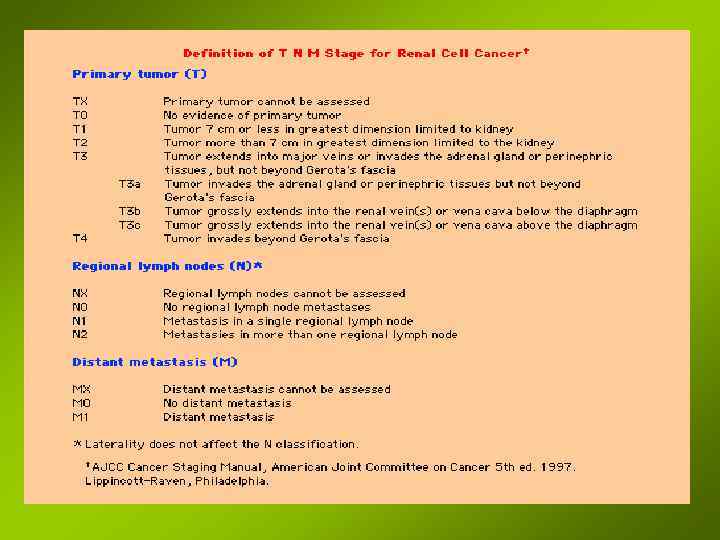 Definition of T N M Stage for Renal Cell Cancer†

Primary tumor (T)

TX Primary tumor cannot be assessed
T0 No evidence of primary tumor
T1 Tumor 7 cm or less in greatest dimension limited to kidney
T2 Tumor more than 7 cm in greatest dimension limited to the kidney
T3 Tumor extends into major veins or invades the adrenal gland or perinephric tissues, but not beyond Gerota's fascia
T3a Tumor invades the adrenal gland or perinephric tissues but not beyond Gerota's fascia
T3b Tumor grossly extends into the renal vein(s) or vena cava below the diaphragm
T3c Tumor grossly extends into the renal vein(s) or vena cava above the diaphragm
T4 Tumor invades beyond Gerota's fascia

Regional lymph nodes (N)*

NX Regional lymph nodes cannot be assessed
N0 No regional lymph node metastases
N1 Metastasis in a single regional lymph node
N2 Metastasies in more than one regional lymph node

Distant metastasis (M)

MX Distant metastasis cannot be assessed
M0 No distant metastasis
M1 Distant metastasis

* Laterality does not affect the N classification.

†AJCC Cancer Staging Manual, American Joint Committee on Cancer 5th ed. 1997. Lippincott-Raven, Philadelphia.